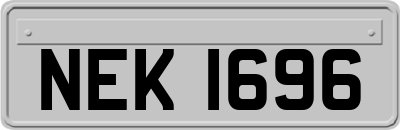 NEK 1696